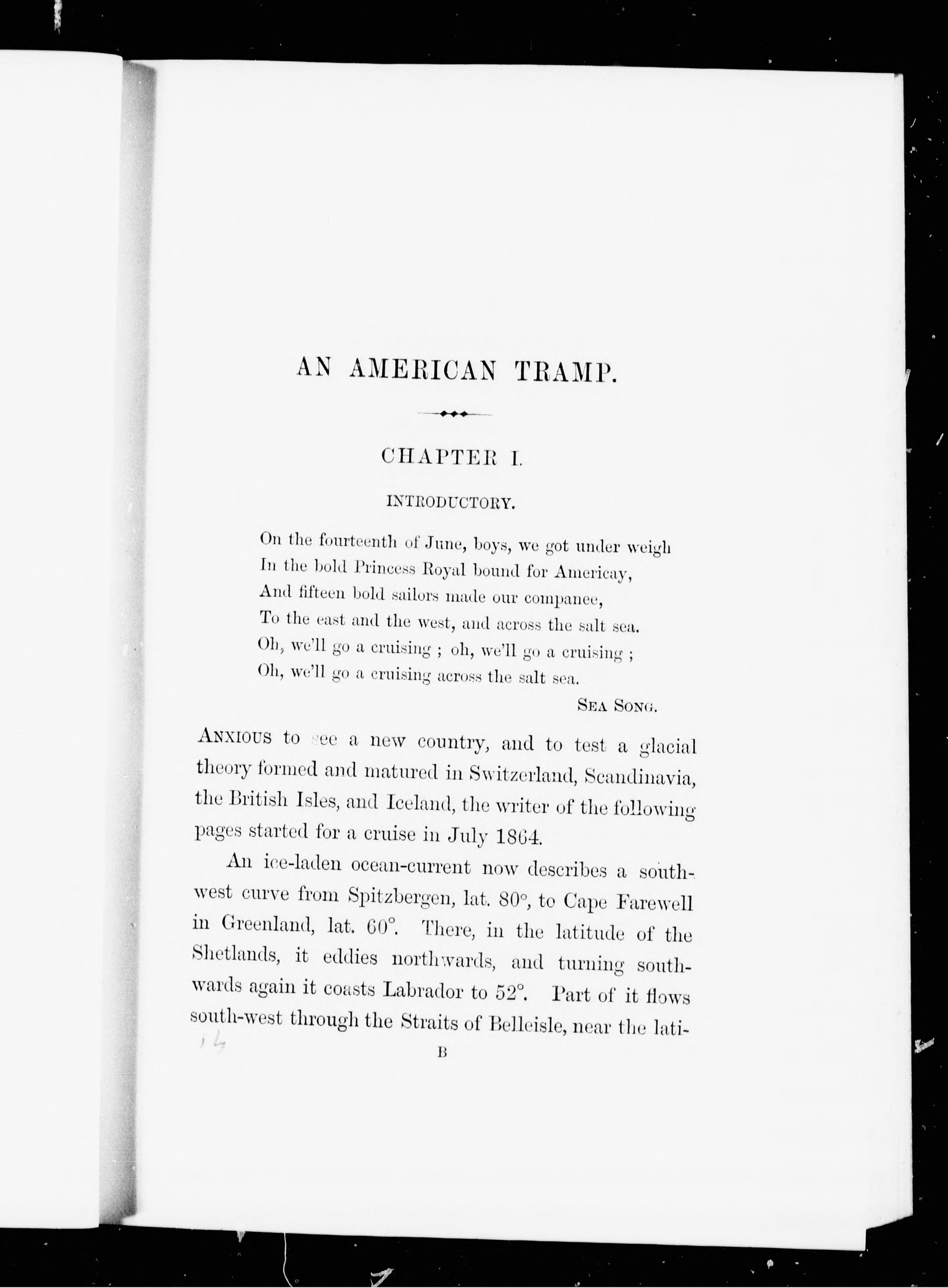 AN AMERICAN TRAMP.

CHAPTER I.

INTRODUCTORY.

On the fourteenth of June, boys, we got under weigh
In the bold Princess Royal bound for Americay,
And fifteen bold sailors made our companee,
To the east and the west, and across the salt sea.
Oh, we'll go a cruising ; oh, we'll go a cruising ;
Oh, we'll go a cruising across the salt sea.

SEA SONG.

ANXIOUS to see a new country, and to test a glacial theory formed and matured in Switzerland, Scandinavia, the British Isles, and Iceland, the writer of the following pages started for a cruise in July 1864.

An ice-laden ocean-current now describes a south-west curve from Spitzbergen, lat. 80°, to Cape Farewell in Greenland, lat. 60°. There, in the latitude of the Shetlands, it eddies northwards, and turning southwards again it coasts Labrador to 52°. Part of it flows south-west through the Straits of Belleisle, near the lati-

B